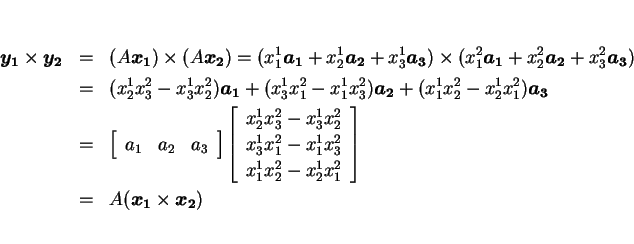 $\boldsymbol{y_1} \times \boldsymbol{y_2} = (A\boldsymbol{x_1}) \times (A\boldsymbol{x_2}) = (x_1^1\boldsymbol{a_1} + x_2^1\boldsymbol{a_2} + x_3^1\boldsymbol{a_3}) \times (x_1^2\boldsymbol{a_1} + x_2^2\boldsymbol{a_2} + x_3^2\boldsymbol{a_3})$

$= (x_2^1x_3^2 - x_3^1x_2^2)\boldsymbol{a_1} + (x_3^1x_1^2 - x_1^1x_3^2)\boldsymbol{a_2} + (x_1^1x_2^2 - x_2^1x_1^2)\boldsymbol{a_3}$

$= \begin{bmatrix} a_1 & a_2 & a_3 \end{bmatrix} \begin{bmatrix} x_2^1x_3^2 - x_3^1x_2^2 \\ x_3^1x_1^2 - x_1^1x_3^2 \\ x_1^1x_2^2 - x_2^1x_1^2 \end{bmatrix}$

$= A(\boldsymbol{x_1} \times \boldsymbol{x_2})$